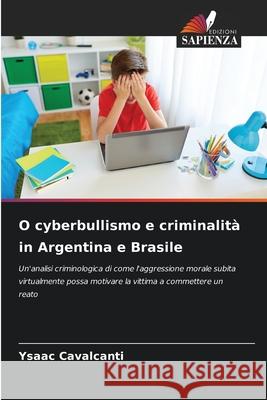 EDIZIONI
SAPIENZA

O cyberbullismo e criminalità in Argentina e Brasile

Un'analisi criminologica di come l'aggressione morale subita virtualmente possa motivare la vittima a commettere un reato

Ysaac Cavalcanti

Kraina Książek